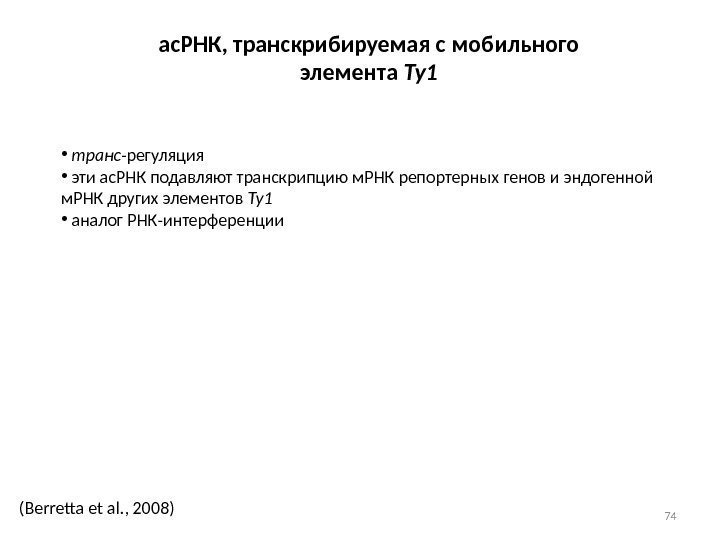 асРНК, транскрибируемая с мобильного элемента Ty1

• транс-регуляция
• эти асРНК подавляют транскрипцию мРНК репортерных генов и эндогенной мРНК других элементов Ty1
• аналог РНК-интерференции

(Berretta et al., 2008)

74